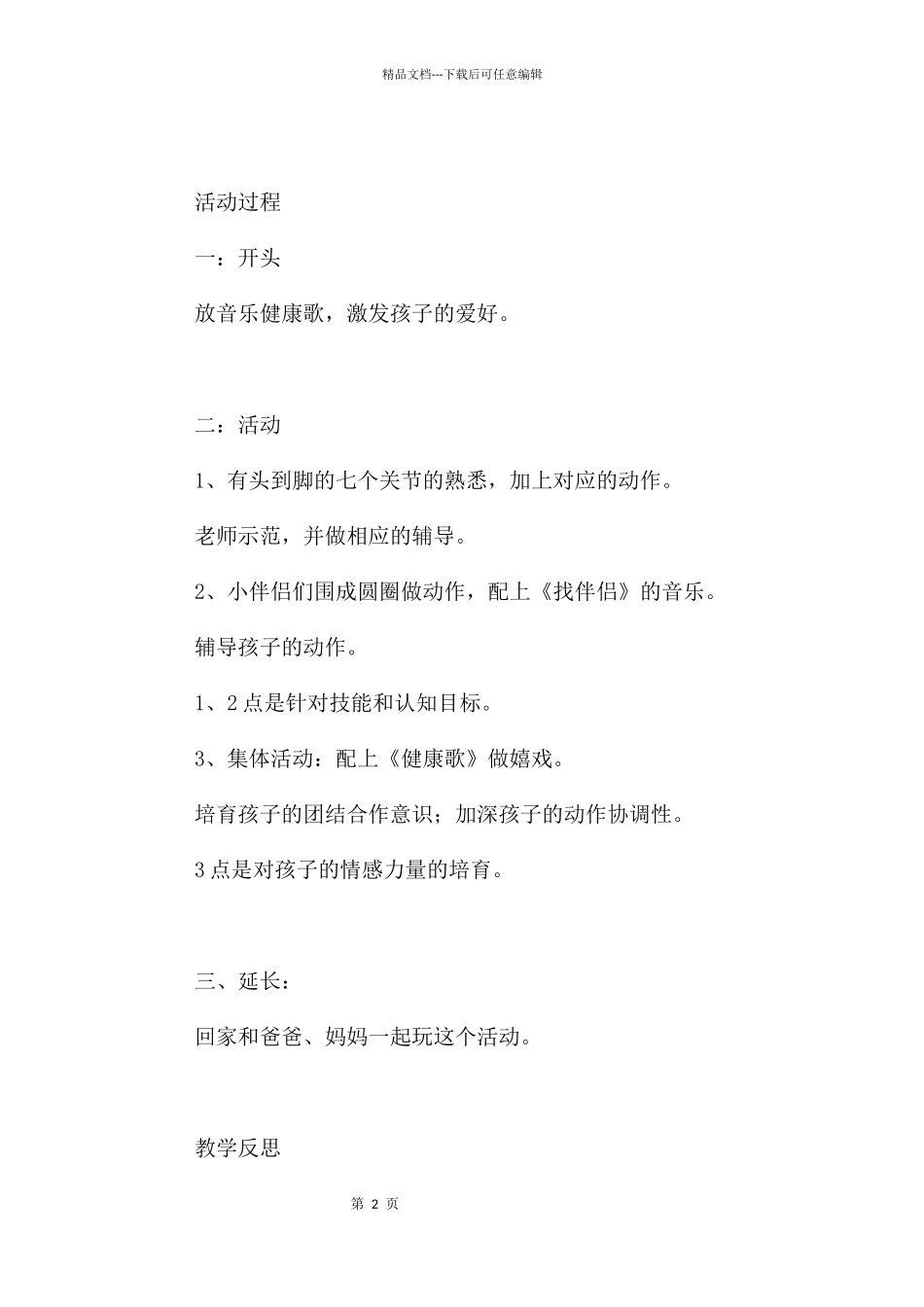 精品文档---下载后可任意编辑

活动过程

一：开头

放音乐健康歌，激发孩子的爱好。

二：活动

1、有头到脚的七个关节的熟悉，加上对应的动作。

老师示范，并做相应的辅导。

2、小伴侣们围成圆圈做动作，配上《找伴侣》的音乐。

辅导孩子的动作。

1、2 点是针对技能和认知目标。

3、集体活动：配上《健康歌》做嬉戏。

培育孩子的团结合作意识；加深孩子的动作协调性。

3 点是对孩子的情感力量的培育。

三、延长：

回家和爸爸、妈妈一起玩这个活动。

教学反思

第 2 页